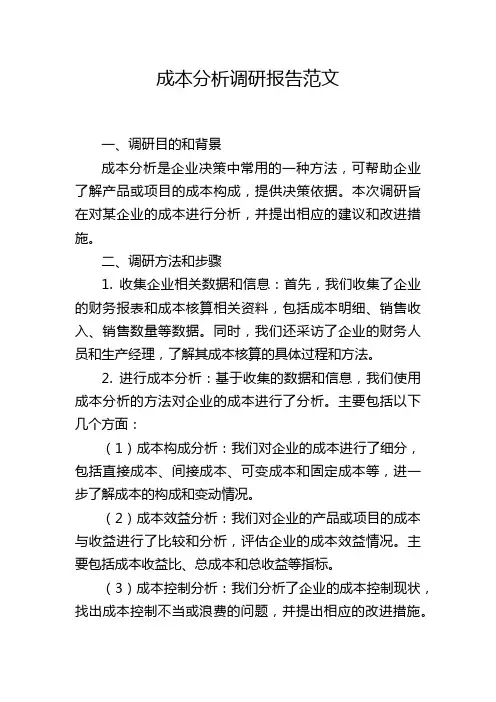 成本分析调研报告范文

一、调研目的和背景

成本分析是企业决策中常用的一种方法，可帮助企业了解产品或项目的成本构成，提供决策依据。本次调研旨在对某企业的成本进行分析，并提出相应的建议和改进措施。

二、调研方法和步骤

1. 收集企业相关数据和信息：首先，我们收集了企业的财务报表和成本核算相关资料，包括成本明细、销售收入、销售数量等数据。同时，我们还采访了企业的财务人员和生产经理，了解其成本核算的具体过程和方法。

2. 进行成本分析：基于收集的数据和信息，我们使用成本分析的方法对企业的成本进行了分析。主要包括以下几个方面：

（1）成本构成分析：我们对企业的成本进行了细分，包括直接成本、间接成本、可变成本和固定成本等，进一步了解成本的构成和变动情况。

（2）成本效益分析：我们对企业的产品或项目的成本与收益进行了比较和分析，评估企业的成本效益情况。主要包括成本收益比、总成本和总收益等指标。

（3）成本控制分析：我们分析了企业的成本控制现状，找出成本控制不当或浪费的问题，并提出相应的改进措施。